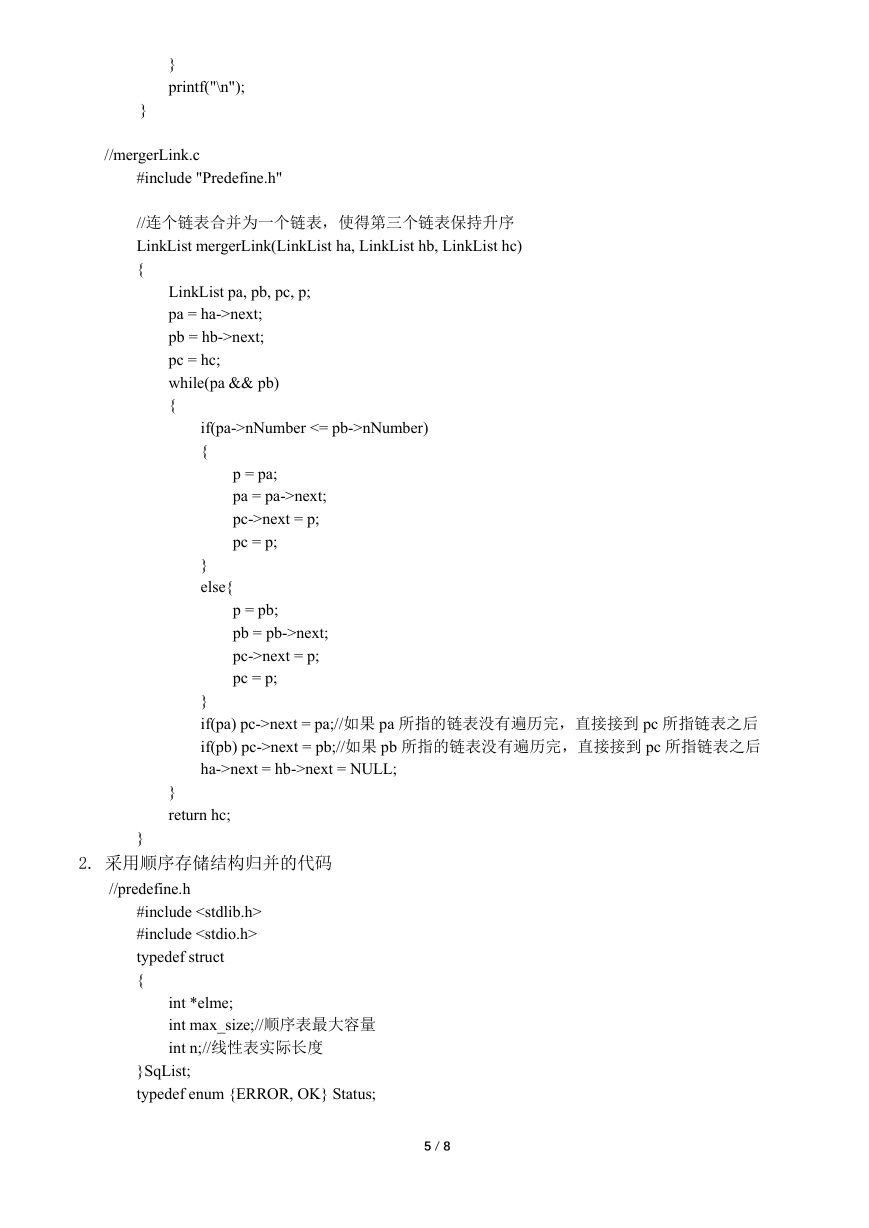 }
printf("\n");
}

//mergerLink.c
#include "Predefine.h"

//连个链表合并为一个链表，使得第三个链表保持升序
LinkList mergerLink(LinkList ha, LinkList hb, LinkList hc)
{
LinkList pa, pb, pc, p;
pa = ha->next;
pb = hb->next;
pc = hc;
while(pa && pb)
{
if(pa->nNumber <= pb->nNumber)
{
p = pa;
pa = pa->next;
pc->next = p;
pc = p;
}
else{
p = pb;
pb = pb->next;
pc->next = p;
pc = p;
}
if(pa) pc->next = pa;//如果 pa 所指的链表没有遍历完，直接接到 pc 所指链表之后
if(pb) pc->next = pb;//如果 pb 所指的链表没有遍历完，直接接到 pc 所指链表之后
ha->next = hb->next = NULL;
}
return hc;
}

2. 采用顺序存储结构归并的代码
//predefine.h
#include <stdlib.h>
#include <stdio.h>
typedef struct
{
int *elme;
int max_size;//顺序表最大容量
int n;//线性表实际长度
}SqList;
typedef enum {ERROR, OK} Status;

5 / 8